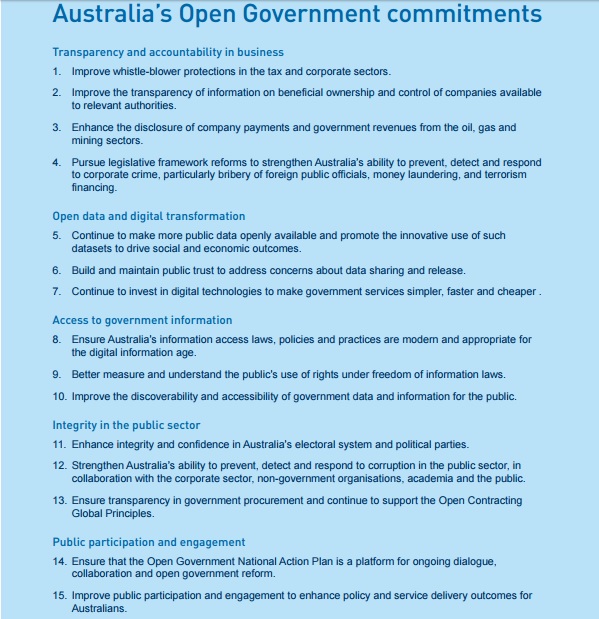 Australia's Open Government commitments

Transparency and accountability in business

1. Improve whistle-blower protections in the tax and corporate sectors.

2. Improve the transparency of information on beneficial ownership and control of companies available to relevant authorities.

3. Enhance the disclosure of company payments and government revenues from the oil, gas and mining sectors.

4. Pursue legislative framework reforms to strengthen Australia's ability to prevent, detect and respond to corporate crime, particularly bribery of foreign public officials, money laundering, and terrorism financing.

Open data and digital transformation

5. Continue to make more public data openly available and promote the innovative use of such datasets to drive social and economic outcomes.

6. Build and maintain public trust to address concerns about data sharing and release.

7. Continue to invest in digital technologies to make government services simpler, faster and cheaper .

Access to government information

8. Ensure Australia's information access laws, policies and practices are modern and appropriate for the digital information age.

9. Better measure and understand the public's use of rights under freedom of information laws.

10. Improve the discoverability and accessibility of government data and information for the public.

Integrity in the public sector

11. Enhance integrity and confidence in Australia's electoral system and political parties.

12. Strengthen Australia's ability to prevent, detect and respond to corruption in the public sector, in collaboration with the corporate sector, non-government organisations, academia and the public.

13. Ensure transparency in government procurement and continue to support the Open Contracting Global Principles.

Public participation and engagement

14. Ensure that the Open Government National Action Plan is a platform for ongoing dialogue, collaboration and open government reform.

15. Improve public participation and engagement to enhance policy and service delivery outcomes for Australians.